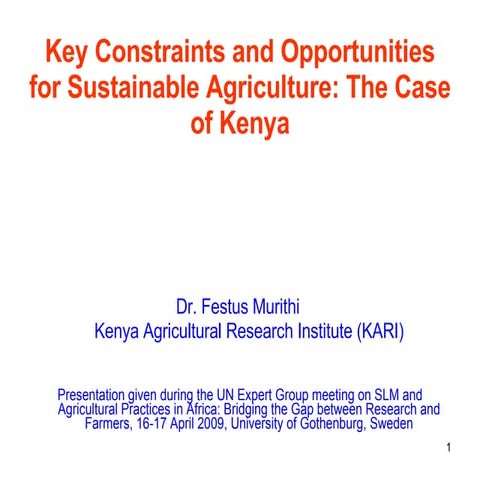 Key Constraints and Opportunities for Sustainable Agriculture: The Case of Kenya

Dr. Festus Murithi
Kenya Agricultural Research Institute (KARI)

Presentation given during the UN Expert Group meeting on SLM and Agricultural Practices in Africa: Bridging the Gap between Research and Farmers, 16-17 April 2009, University of Gothenburg, Sweden

1